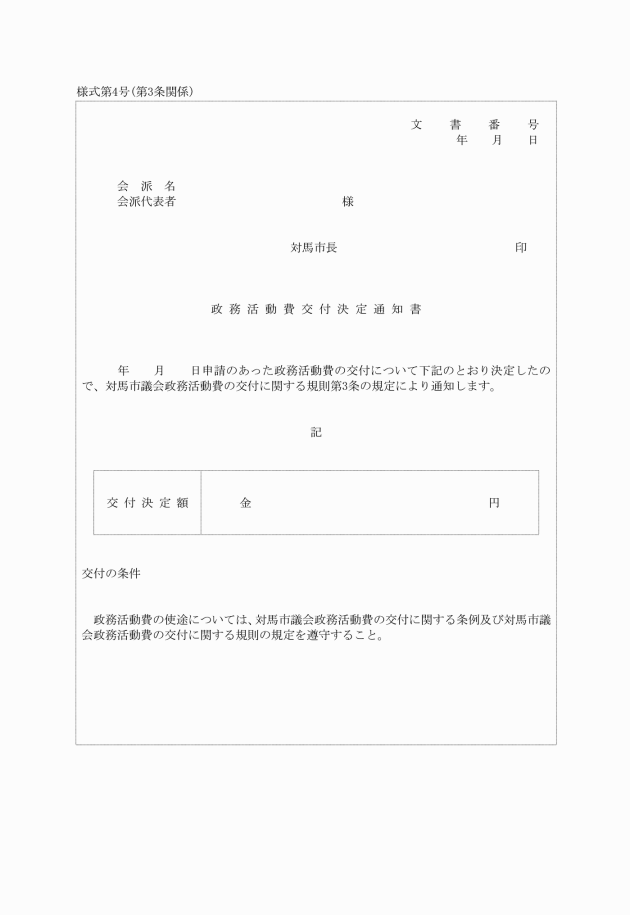 様式第4号(第3条関係)

文　書　番　号
年　月　日

会　派　名
会派代表者　　　　　　　　　様

対馬市長　　　　　　　　　　印

政務活動費交付決定通知書

年　月　日申請のあった政務活動費の交付について下記のとおり決定したので、対馬市議会政務活動費の交付に関する規則第3条の規定により通知します。

記

| 交付決定額 | 金　　　　　　　　　　　円 |
|---|---|

交付の条件

政務活動費の使途については、対馬市議会政務活動費の交付に関する条例及び対馬市議会政務活動費の交付に関する規則の規定を遵守すること。